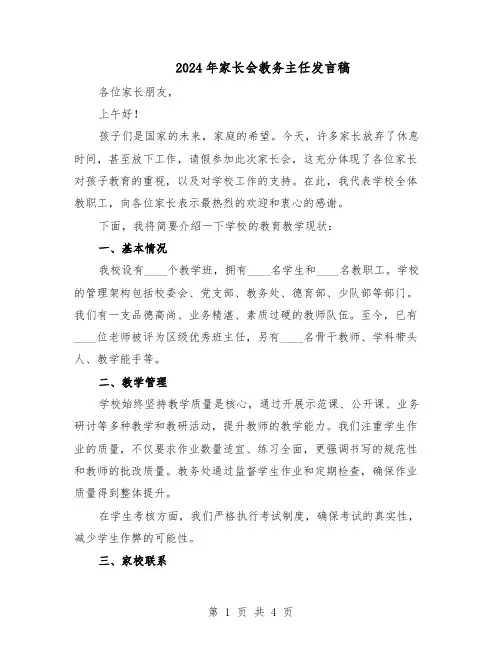 2024年家长会教务主任发言稿

各位家长朋友，

上午好！

孩子们是国家的未来，家庭的希望。今天，许多家长放弃了休息时间，甚至放下工作，请假参加此次家长会，这充分体现了各位家长对孩子教育的重视，以及对学校工作的支持。在此，我代表学校全体教职工，向各位家长表示最热烈的欢迎和衷心的感谢。

下面，我将简要介绍一下学校的教育教学现状：

一、基本情况

我校设有____个教学班，拥有____名学生和____名教职工。学校的管理架构包括校委会、党支部、教务处、德育部、少队部等部门。我们有一支品德高尚、业务精湛、素质过硬的教师队伍。至今，已有____位老师被评为区级优秀班主任，另有____名骨干教师、学科带头人、教学能手等。

二、教学管理

学校始终坚持教学质量是核心，通过开展示范课、公开课、业务研讨等多种教学和教研活动，提升教师的教学能力。我们注重学生作业的质量，不仅要求作业数量适宜、练习全面，更强调书写的规范性和教师的批改质量。教务处通过监督学生作业和定期检查，确保作业质量得到整体提升。

在学生考核方面，我们严格执行考试制度，确保考试的真实性，减少学生作弊的可能性。

三、家校联系

第 1 页 共 4 页